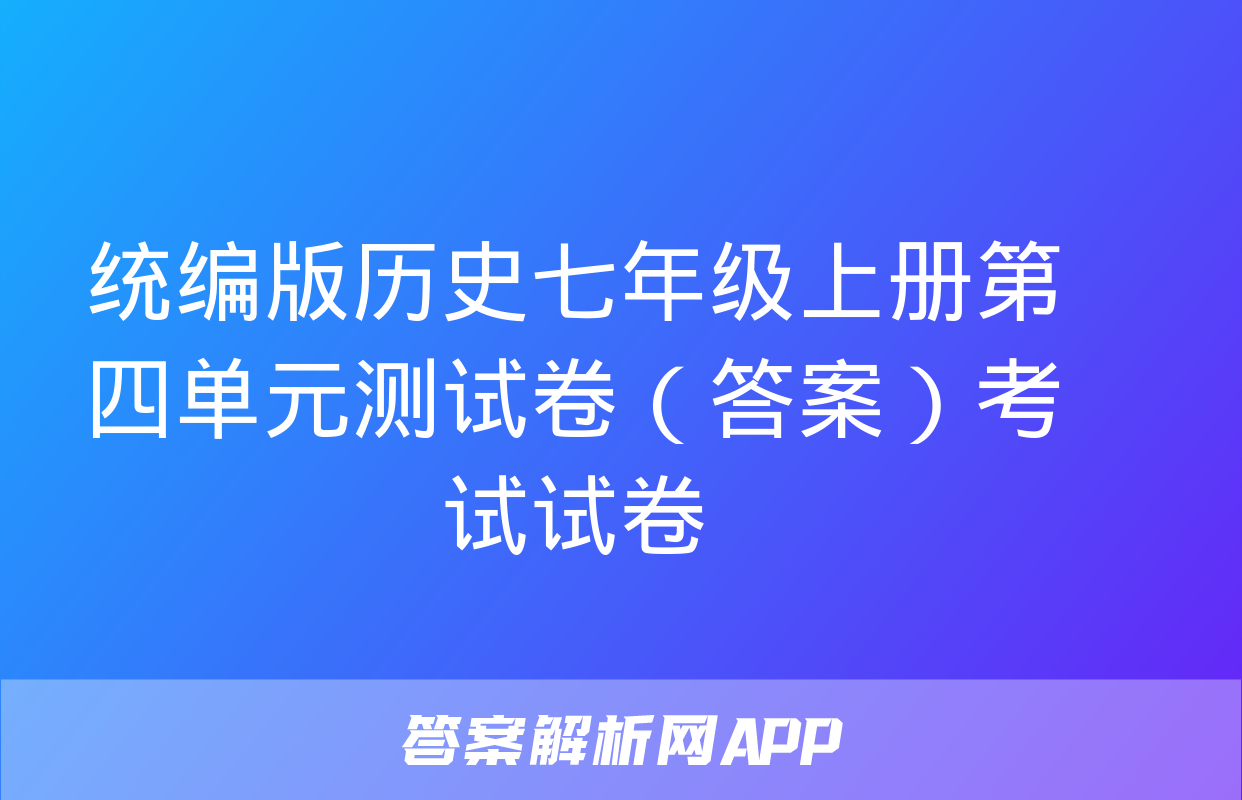 统编版历史七年级上册第四单元测试卷（答案）考试试卷

答案解析网APP